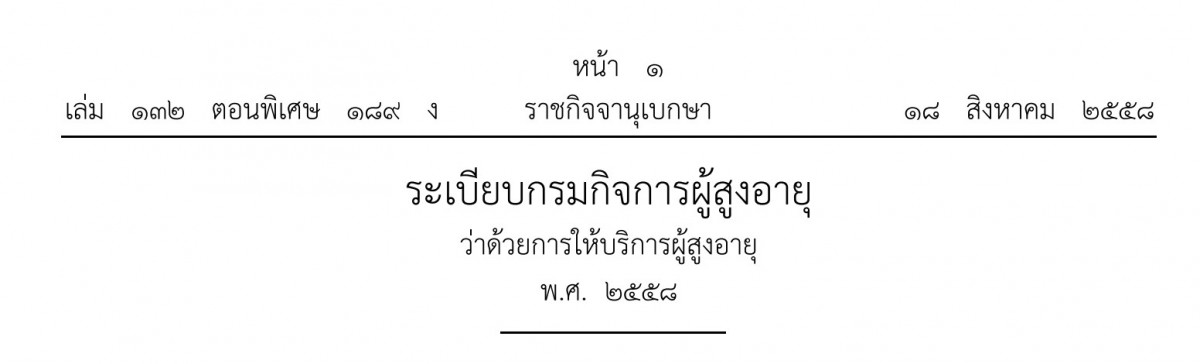 หน้า ๑

เล่ม ๑๓๒ ตอนพิเศษ ๑๘๙ ง ราชกิจจานุเบกษา ๑๘ สิงหาคม ๒๕๕๘

ระเบียบกรมกิจการผู้สูงอายุ
ว่าด้วยการให้บริการผู้สูงอายุ
พ.ศ. ๒๕๕๘